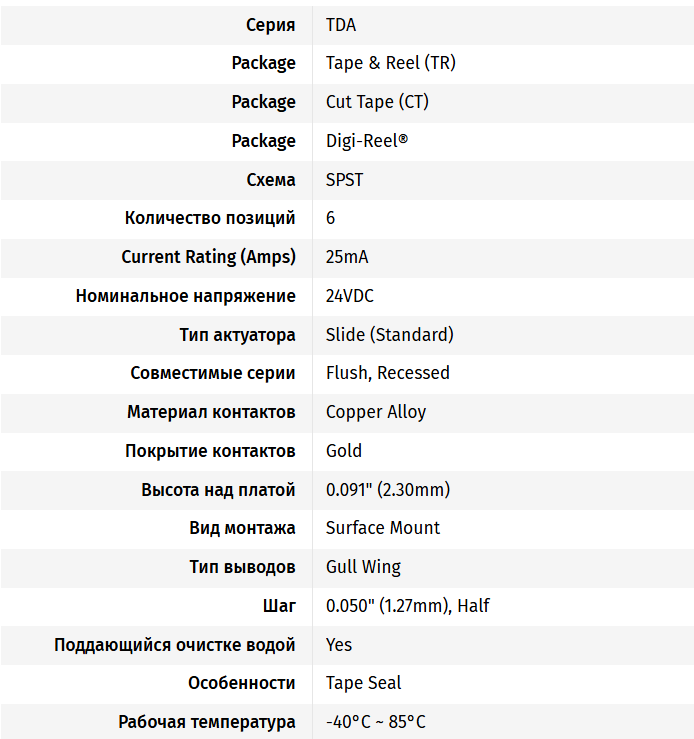 | Серия | TDA |
|---|---|
| Package | Tape & Reel (TR) |
| Package | Cut Tape (CT) |
| Package | Digi-Reel® |
| Схема | SPST |
| Количество позиций | 6 |
| Current Rating (Amps) | 25mA |
| Номинальное напряжение | 24VDC |
| Тип актуатора | Slide (Standard) |
| Совместимые серии | Flush, Recessed |
| Материал контактов | Copper Alloy |
| Покрытие контактов | Gold |
| Высота над платой | 0.091" (2.30mm) |
| Вид монтажа | Surface Mount |
| Тип выводов | Gull Wing |
| Шаг | 0.050" (1.27mm), Half |
| Поддающийся очистке водой | Yes |
| Особенности | Tape Seal |
| Рабочая температура | -40°C ~ 85°C |